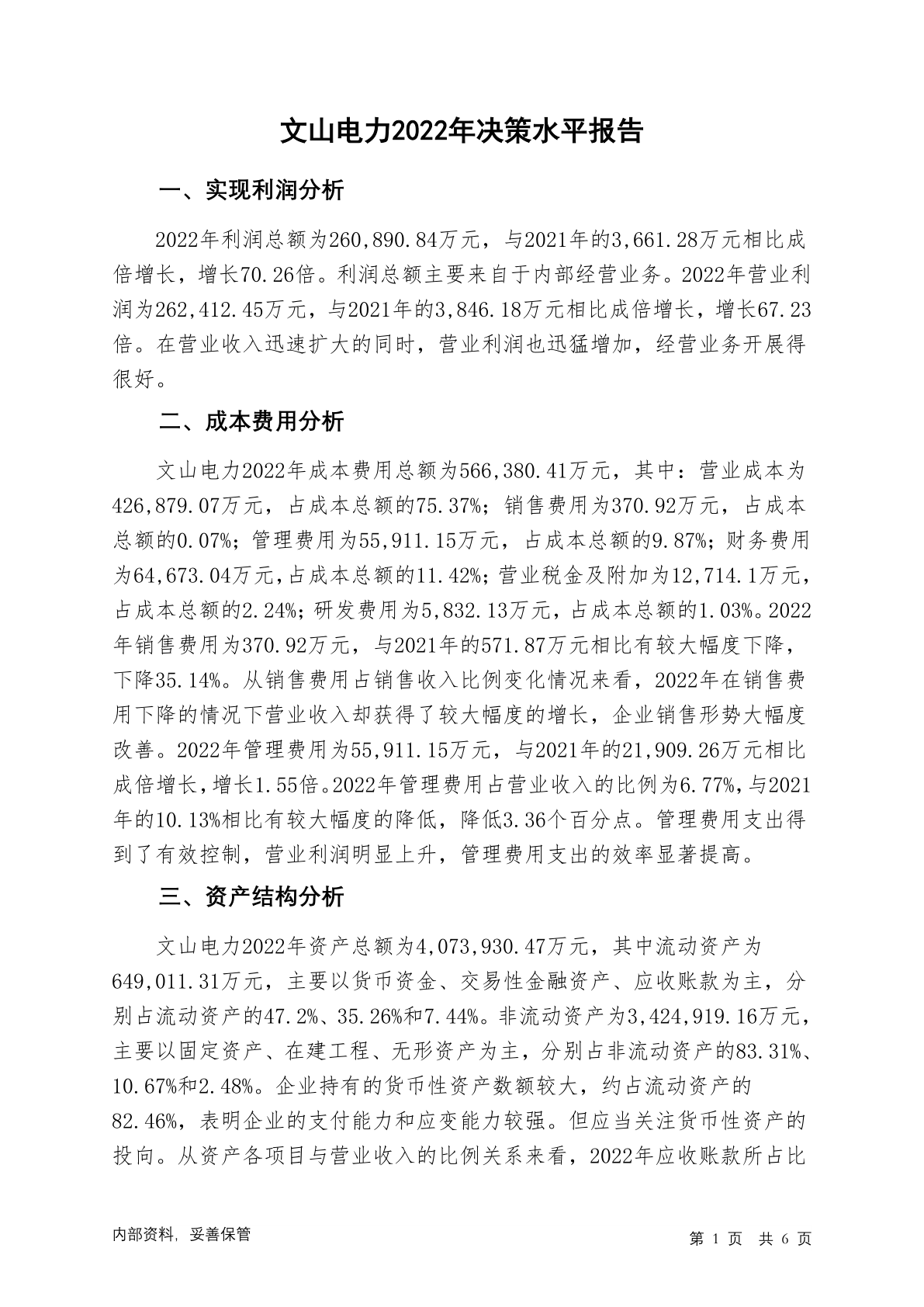 文山电力2022年决策水平报告

一、实现利润分析

2022年利润总额为260,890.84万元，与2021年的3,661.28万元相比成倍增长，增长70.26倍。利润总额主要来自于内部经营业务。2022年营业利润为262,412.45万元，与2021年的3,846.18万元相比成倍增长，增长67.23倍。在营业收入迅速扩大的同时，营业利润也迅猛增加，经营业务开展得很好。

二、成本费用分析

文山电力2022年成本费用总额为566,380.41万元，其中：营业成本为426,879.07万元，占成本总额的75.37%；销售费用为370.92万元，占成本总额的0.07%；管理费用为55,911.15万元，占成本总额的9.87%；财务费用为64,673.04万元，占成本总额的11.42%；营业税金及附加为12,714.1万元，占成本总额的2.24%；研发费用为5,832.13万元，占成本总额的1.03%。2022年销售费用为370.92万元，与2021年的571.87万元相比有较大幅度下降，下降35.14%。从销售费用占销售收入比例变化情况来看，2022年在销售费用下降的情况下营业收入却获得了较大幅度的增长，企业销售形势大幅度改善。2022年管理费用为55,911.15万元，与2021年的21,909.26万元相比成倍增长，增长1.55倍。2022年管理费用占营业收入的比例为6.77%，与2021年的10.13%相比有较大幅度的降低，降低3.36个百分点。管理费用支出得到了有效控制，营业利润明显上升，管理费用支出的效率显著提高。

三、资产结构分析

文山电力2022年资产总额为4,073,930.47万元，其中流动资产为649,011.31万元，主要以货币资金、交易性金融资产、应收账款为主，分别占流动资产的47.2%、35.26%和7.44%。非流动资产为3,424,919.16万元，主要以固定资产、在建工程、无形资产为主，分别占非流动资产的83.31%、10.67%和2.48%。企业持有的货币性资产数额较大，约占流动资产的82.46%，表明企业的支付能力和应变能力较强。但应当关注货币性资产的投向。从资产各项目与营业收入的比例关系来看，2022年应收账款所占比

内部资料，妥善保管

第 1 页 共 6 页